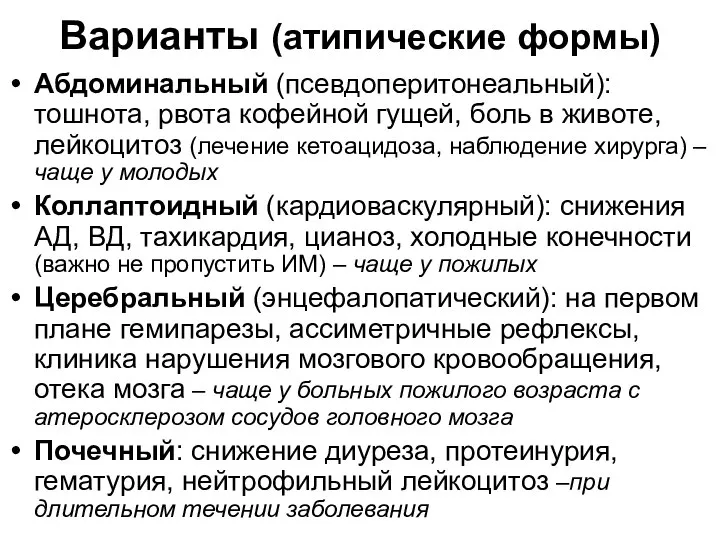 Варианты (атипические формы)

• Абдоминальный (псевдоперитонеальный): тошнота, рвота кофейной гущей, боль в животе, лейкоцитоз (лечение кетоацидоза, наблюдение хирурга) – чаще у молодых

• Коллаптоидный (кардиоваскулярный): снижения АД, ВД, тахикардия, цианоз, холодные конечности (важно не пропустить ИМ) – чаще у пожилых

• Церебральный (энцефалопатический): на первом плане гемипарезы, ассиметричные рефлексы, клиника нарушения мозгового кровообращения, отека мозга – чаще у больных пожилого возраста с атеросклерозом сосудов головного мозга

• Почечный: снижение диуреза, протеинурия, гематурия, нейтрофильный лейкоцитоз –при длительном течении заболевания